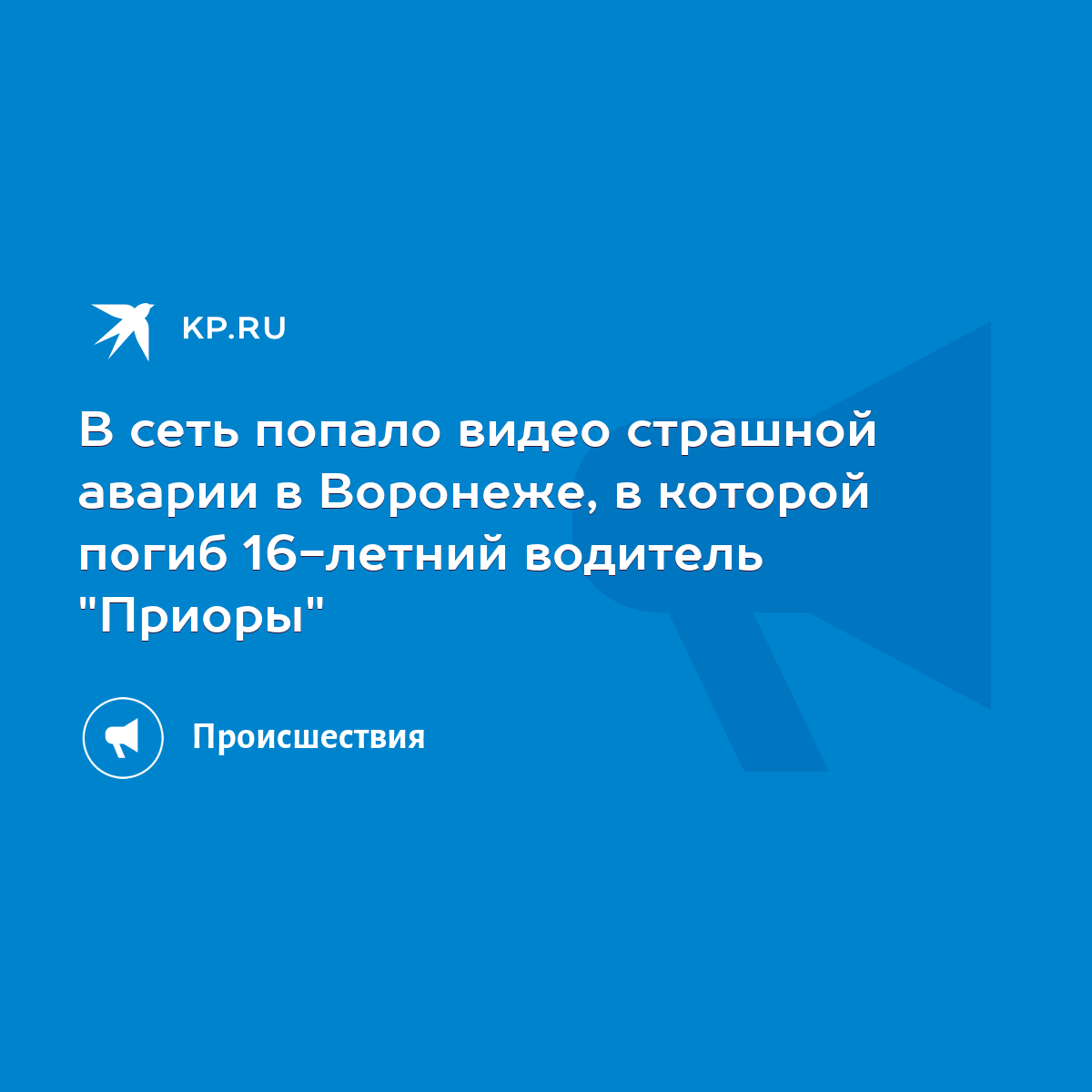 KP.RU

В сеть попало видео страшной аварии в Воронеже, в которой погиб 16-летний водитель "Приоры"

Происшествия